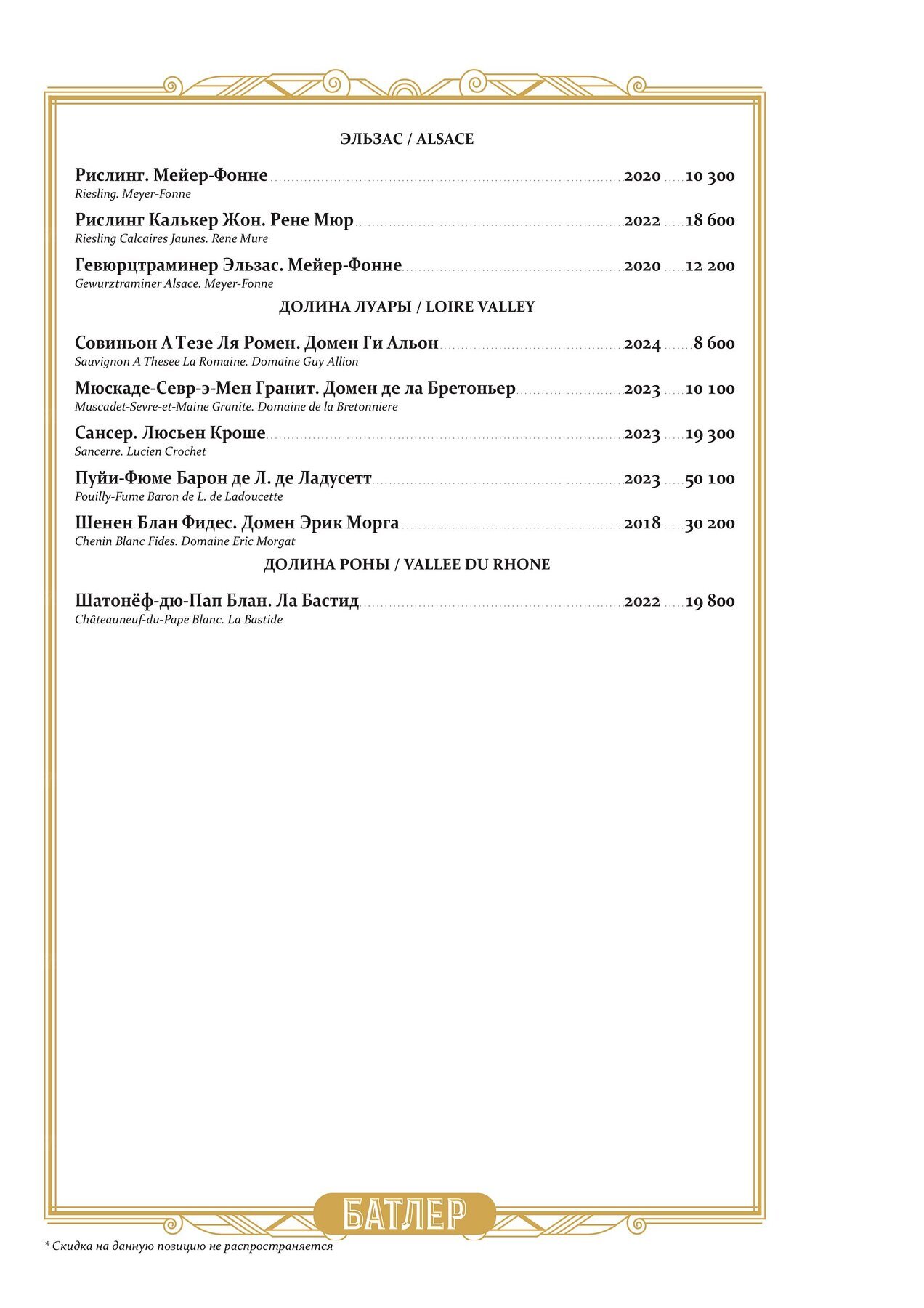 ЭЛЬЗАС / ALSACE

Рислинг. Мейер-Фонне 2020 10 300
Riesling. Meyer-Fonne

Рислинг Калькер Жон. Рене Мюр 2022 18 600
Riesling Calcaires Jaunes. Rene Mure

Гевюрцтраминер Эльзас. Мейер-Фонне 2020 12 200
Gewurztraminer Alsace. Meyer-Fonne

ДОЛИНА ЛУАРЫ / LOIRE VALLEY

Совиньон А Тезе Ля Ромен. Домен Ги Альон 2024 8 600
Sauvignon A Thesee La Romaine. Domaine Guy Allion

Мюскаде-Севр-э-Мен Гранит. Домен де ла Бретоньер 2023 10 100
Muscadet-Sevre-et-Maine Granite. Domaine de la Bretonniere

Сансер. Люсьен Кроше 2023 19 300
Sancerre. Lucien Crochet

Пуйи-Фюме Барон де Л. де Ладусетт 2023 50 100
Pouilly-Fume Baron de L. de Ladoucette

Шенен Блан Фидес. Домен Эрик Морга 2018 30 200
Chenin Blanc Fides. Domaine Eric Morgat

ДОЛИНА РОНЫ / VALLEE DU RHONE

Шатонёф-дю-Пап Блан. Ла Бастид 2022 19 800
Châteauneuf-du-Pape Blanc. La Bastide

БАТЛЕР

* Скидка на данную позицию не распространяется